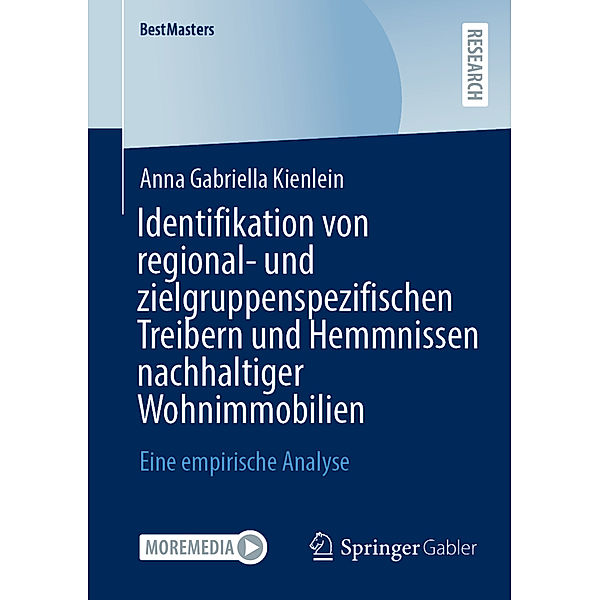 BestMasters

RESEARCH

Anna Gabriella Kienlein

Identifikation von regional- und zielgruppenspezifischen Treibern und Hemmnissen nachhaltiger Wohnimmobilien

Eine empirische Analyse

MOREMEDIA

Springer Gabler